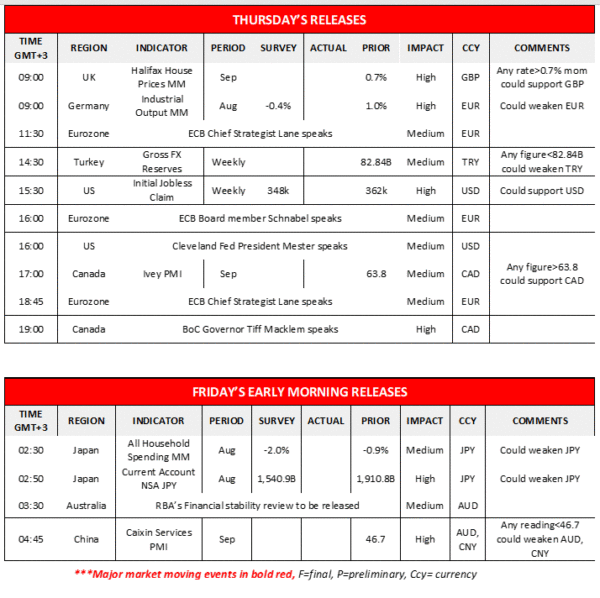 THURSDAY'S RELEASES

| TIME GMT+3 | REGION | INDICATOR | PERIOD | SURVEY | ACTUAL | PRIOR | IMPACT | CCY | COMMENTS |
|---|---|---|---|---|---|---|---|---|---|
| 09:00 | UK | Halifax House Prices MM | Sep | | | 0.7% | High | GBP | Any rate>0.7% mom could support GBP |
| 09:00 | Germany | Industrial Output MM | Aug | -0.4% | | 1.0% | High | EUR | Could weaken EUR |
| 11:30 | Eurozone | ECB Chief Strategist Lane speaks | | | | | Medium | EUR | |
| 14:30 | Turkey | Gross FX Reserves | Weekly | | | 82.84B | Medium | TRY | Any figure<82.84B could weaken TRY |
| 15:30 | US | Initial Jobless Claim | Weekly | 348k | | 362k | High | USD | Could support USD |
| 16:00 | Eurozone | ECB Board member Schnabel speaks | | | | | Medium | EUR | |
| 16:00 | US | Cleveland Fed President Mester speaks | | | | | Medium | USD | |
| 17:00 | Canada | Ivey PMI | Sep | | | 63.8 | Medium | CAD | Any figure>63.8 could support CAD |
| 18:45 | Eurozone | ECB Chief Strategist Lane speaks | | | | | Medium | EUR | |
| 19:00 | Canada | BoC Governor Tiff Macklem speaks | | | | | High | CAD | |

FRIDAY'S EARLY MORNING RELEASES

| TIME GMT+3 | REGION | INDICATOR | PERIOD | SURVEY | ACTUAL | PRIOR | IMPACT | CCY | COMMENTS |
|---|---|---|---|---|---|---|---|---|---|
| 02:30 | Japan | All Household Spending MM | Aug | -2.0% | | -0.9% | Medium | JPY | Could weaken JPY |
| 02:50 | Japan | Current Account NSA JPY | Aug | 1,540.9B | | 1,910.8B | High | JPY | Could weaken JPY |
| 03:30 | Australia | RBA's Financial stability review to be released | | | | | Medium | AUD | |
| 04:45 | China | Caixin Services PMI | Sep | | | 46.7 | High | AUD, CNY | Any reading<46.7 could weaken AUD, CNY |

***Major market moving events in bold red, F=final, P=preliminary, Ccy= currency